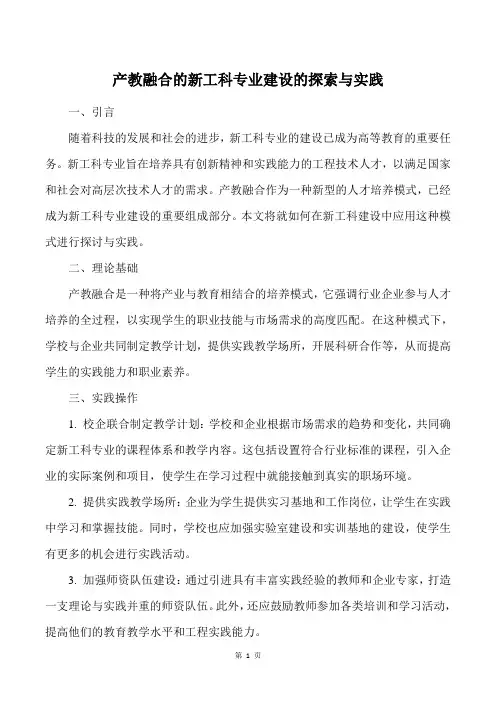 产教融合的新工科专业建设的探索与实践

一、引言

随着科技的发展和社会的进步，新工科专业的建设已成为高等教育的重要任务。新工科专业旨在培养具有创新精神和实践能力的工程技术人才，以满足国家和社会对高层次技术人才的需求。产教融合作为一种新型的人才培养模式，已经成为新工科专业建设的重要组成部分。本文将就如何在新工科建设中应用这种模式进行探讨与实践。

二、理论基础

产教融合是一种将产业与教育相结合的培养模式，它强调行业企业参与人才培养的全过程，以实现学生的职业技能与市场需求的高度匹配。在这种模式下，学校与企业共同制定教学计划，提供实践教学场所，开展科研合作等，从而提高学生的实践能力和职业素养。

三、实践操作

1. 校企联合制定教学计划：学校和企业根据市场需求的趋势和变化，共同确定新工科专业的课程体系和教学内容。这包括设置符合行业标准的课程，引入企业的实际案例和项目，使学生在学习过程中就能接触到真实的职场环境。

2. 提供实践教学场所：企业为学生提供实习基地和工作岗位，让学生在实践中学习和掌握技能。同时，学校也应加强实验室建设和实训基地的建设，使学生有更多的机会进行实践活动。

3. 加强师资队伍建设：通过引进具有丰富实践经验的教师和企业专家，打造一支理论与实践并重的师资队伍。此外，还应鼓励教师参加各类培训和学习活动，提高他们的教育教学水平和工程实践能力。

第 1 页